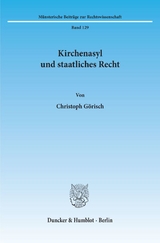 Münsterische Beiträge zur Rechtswissenschaft

Band 129

Kirchenasyl
und staatliches Recht

Von

Christoph Görisch

Duncker & Humblot · Berlin